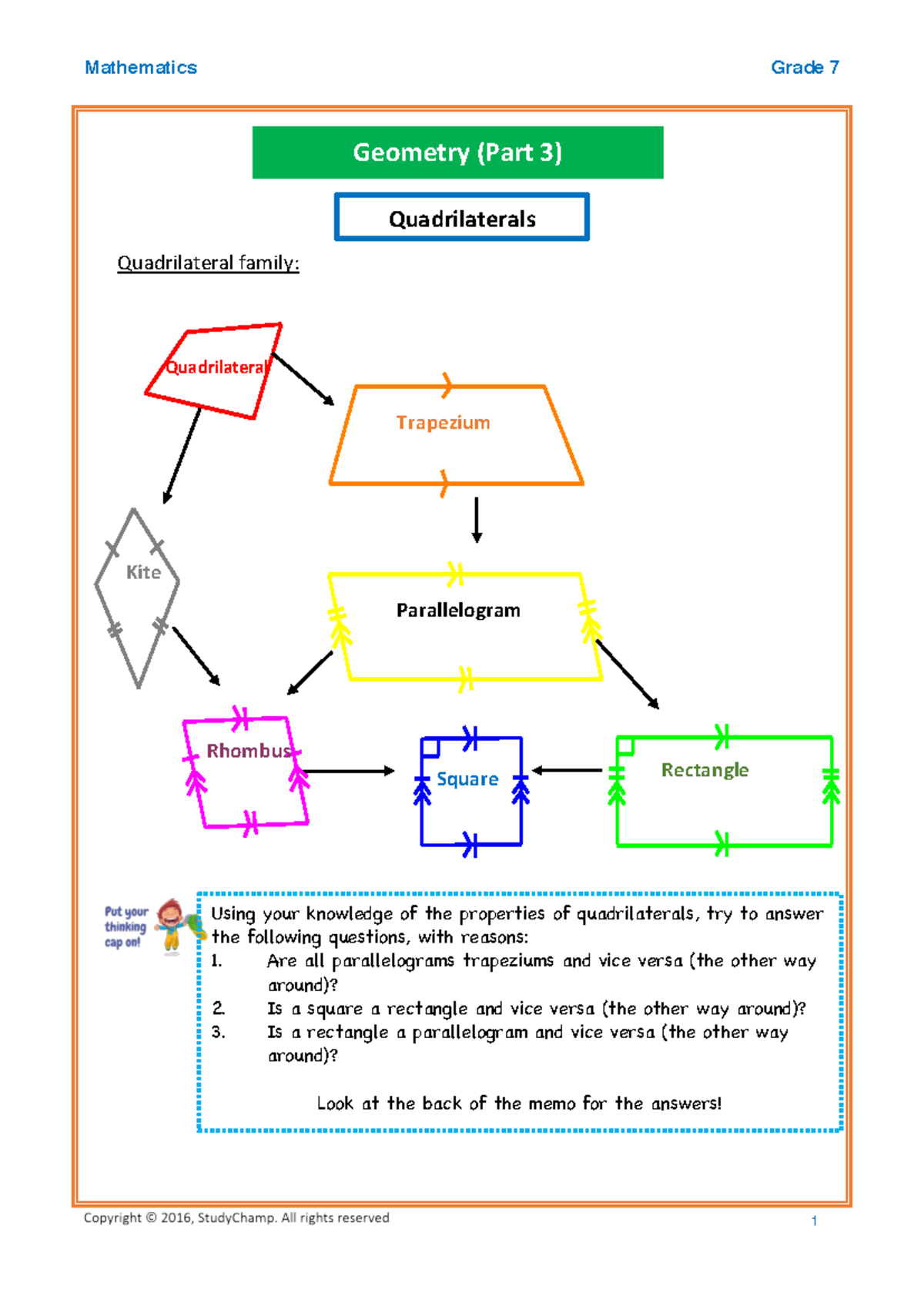 Mathematics

Grade 7

Geometry (Part 3)

Quadrilaterals

Quadrilateral family:

Quadrilateral

Trapezium

Kite

Parallelogram

Rhombus

Square

Rectangle

Put your thinking cap on!

Using your knowledge of the properties of quadrilaterals, try to answer the following questions, with reasons:
1. Are all parallelograms trapeziums and vice versa (the other way around)?
2. Is a square a rectangle and vice versa (the other way around)?
3. Is a rectangle a parallelogram and vice versa (the other way around)?

Look at the back of the memo for the answers!

Copyright © 2016, StudyChamp. All rights reserved

1